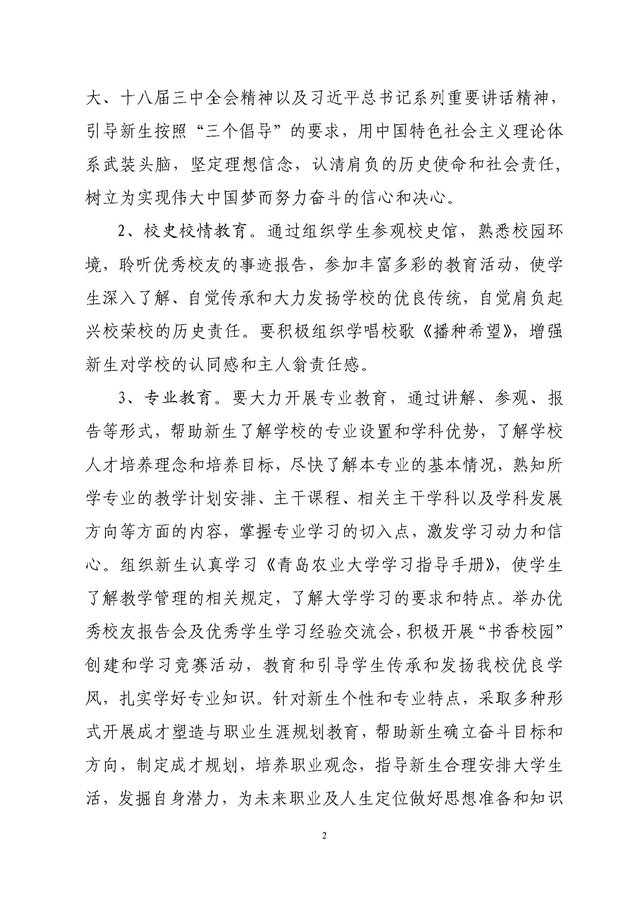 大、十八届三中全会精神以及习近平总书记系列重要讲话精神，引导新生按照“三个倡导”的要求，用中国特色社会主义理论体系武装头脑，坚定理想信念，认清肩负的历史使命和社会责任，树立为实现伟大中国梦而努力奋斗的信心和决心。

2、校史校情教育。通过组织学生参观校史馆，熟悉校园环境，聆听优秀校友的事迹报告，参加丰富多彩的教育活动，使学生深入了解、自觉传承和大力发扬学校的优良传统，自觉肩负起兴校荣校的历史责任。要积极组织学唱校歌《播种希望》，增强新生对学校的认同感和主人翁责任感。

3、专业教育。要大力开展专业教育，通过讲解、参观、报告等形式，帮助新生了解学校的专业设置和学科优势，了解学校人才培养理念和培养目标，尽快了解本专业的基本情况，熟知所学专业的教学计划安排、主干课程、相关主干学科以及学科发展方向等方面的内容，掌握专业学习的切入点，激发学习动力和信心。组织新生认真学习《青岛农业大学学习指导手册》，使学生了解教学管理的相关规定，了解大学学习的要求和特点。举办优秀校友报告会及优秀学生学习经验交流会，积极开展“书香校园”创建和学习竞赛活动，教育和引导学生传承和发扬我校优良学风，扎实学好专业知识。针对新生个性和专业特点，采取多种形式开展成才塑造与职业生涯规划教育，帮助新生确立奋斗目标和方向，制定成才规划，培养职业观念，指导新生合理安排大学生活，发掘自身潜力，为未来职业及人生定位做好思想准备和知识

2